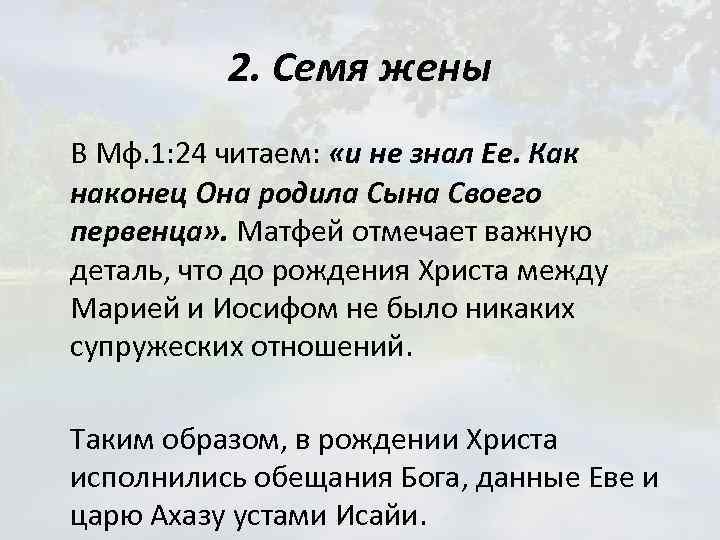 2. Семя жены

В Мф.1:24 читаем: «и не знал Ее. Как наконец Она родила Сына Своего первенца». Матфей отмечает важную деталь, что до рождения Христа между Марией и Иосифом не было никаких супружеских отношений.

Таким образом, в рождении Христа исполнились обещания Бога, данные Еве и царю Ахазу устами Исайи.